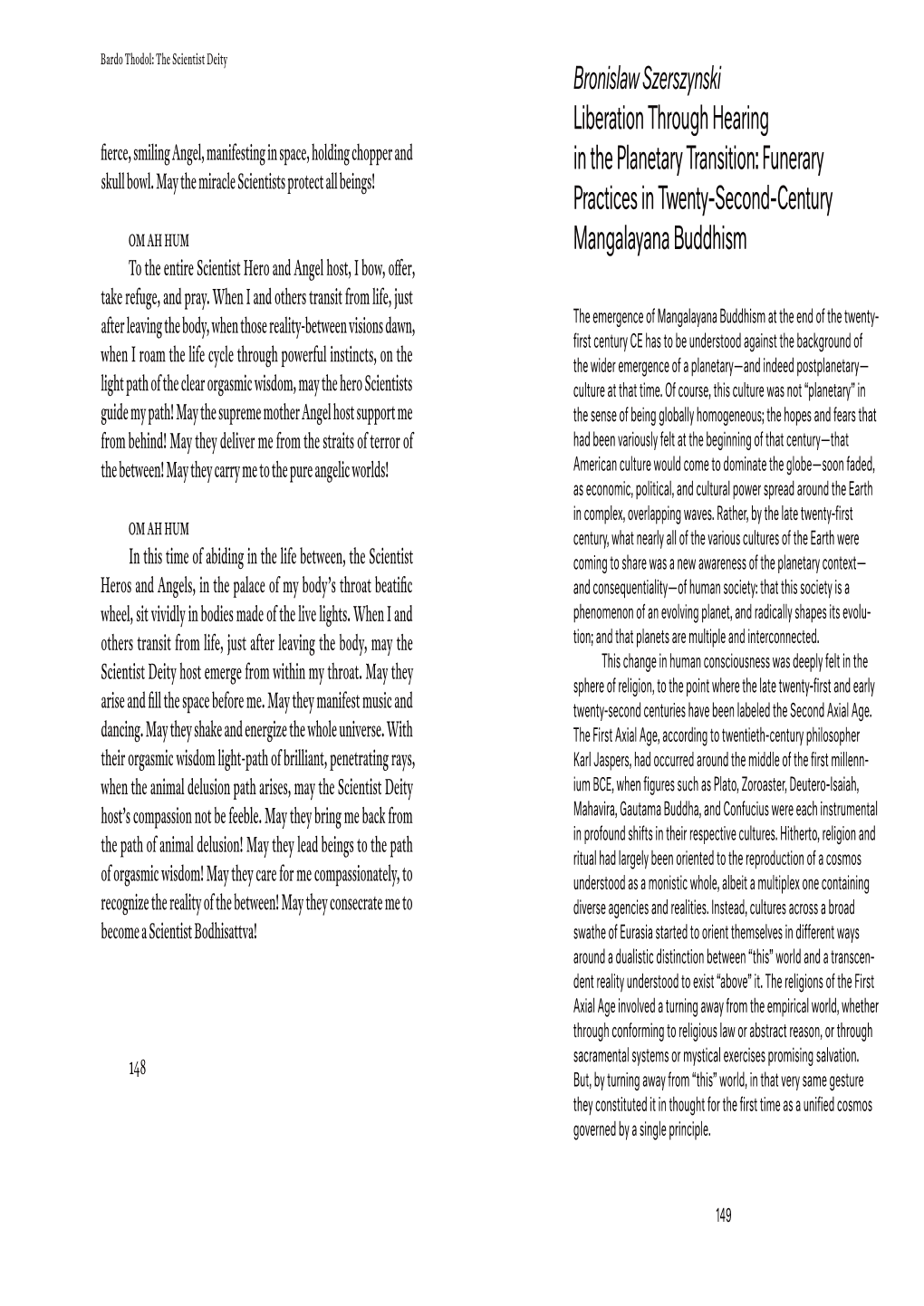 Bardo Thodol: The Scientist Deity

fierce, smiling Angel, manifesting in space, holding chopper and skull bowl. May the miracle Scientists protect all beings!

OM AH HUM

To the entire Scientist Hero and Angel host, I bow, offer, take refuge, and pray. When I and others transit from life, just after leaving the body, when those reality-between visions dawn, when I roam the life cycle through powerful instincts, on the light path of the clear orgasmic wisdom, may the hero Scientists guide my path! May the supreme mother Angel host support me from behind! May they deliver me from the straits of terror of the between! May they carry me to the pure angelic worlds!

OM AH HUM

In this time of abiding in the life between, the Scientist Heros and Angels, in the palace of my body's throat beatific wheel, sit vividly in bodies made of the live lights. When I and others transit from life, just after leaving the body, may the Scientist Deity host emerge from within my throat. May they arise and fill the space before me. May they manifest music and dancing. May they shake and energize the whole universe. With their orgasmic wisdom light-path of brilliant, penetrating rays, when the animal delusion path arises, may the Scientist Deity host's compassion not be feeble. May they bring me back from the path of animal delusion! May they lead beings to the path of orgasmic wisdom! May they care for me compassionately, to recognize the reality of the between! May they consecrate me to become a Scientist Bodhisattva!

148

Bronislaw Szerszynski
Liberation Through Hearing in the Planetary Transition: Funerary Practices in Twenty-Second-Century Mangalayana Buddhism

The emergence of Mangalayana Buddhism at the end of the twenty-first century CE has to be understood against the background of the wider emergence of a planetary—and indeed postplanetary—culture at that time. Of course, this culture was not "planetary" in the sense of being globally homogeneous; the hopes and fears that had been variously felt at the beginning of that century—that American culture would come to dominate the globe—soon faded, as economic, political, and cultural power spread around the Earth in complex, overlapping waves. Rather, by the late twenty-first century, what nearly all of the various cultures of the Earth were coming to share was a new awareness of the planetary context—and consequentiality—of human society: that this society is a phenomenon of an evolving planet, and radically shapes its evolution; and that planets are multiple and interconnected.

This change in human consciousness was deeply felt in the sphere of religion, to the point where the late twenty-first and early twenty-second centuries have been labeled the Second Axial Age. The First Axial Age, according to twentieth-century philosopher Karl Jaspers, had occurred around the middle of the first millennium BCE, when figures such as Plato, Zoroaster, Deutero-Isaiah, Mahavira, Gautama Buddha, and Confucius were each instrumental in profound shifts in their respective cultures. Hitherto, religion and ritual had largely been oriented to the reproduction of a cosmos understood as a monistic whole, albeit a multiplex one containing diverse agencies and realities. Instead, cultures across a broad swathe of Eurasia started to orient themselves in different ways around a dualistic distinction between "this" world and a transcendent reality understood to exist "above" it. The religions of the First Axial Age involved a turning away from the empirical world, whether through conforming to religious law or abstract reason, or through sacramental systems or mystical exercises promising salvation. But, by turning away from "this" world, in that very same gesture they constituted it in thought for the first time as a unified cosmos governed by a single principle.

149